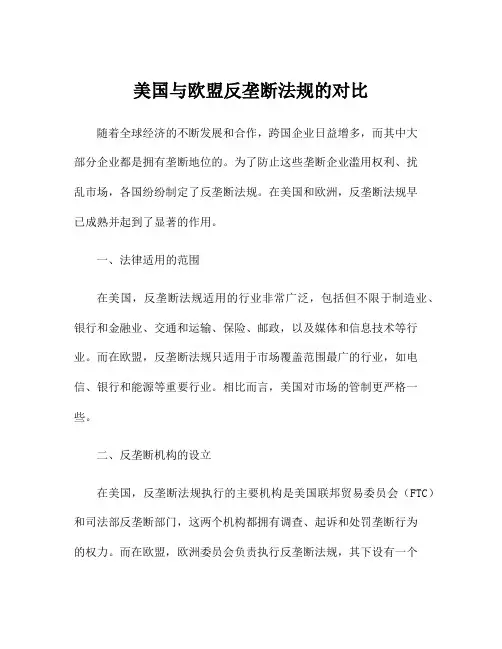 美国与欧盟反垄断法规的对比

随着全球经济的不断发展和合作，跨国企业日益增多，而其中大部分企业都是拥有垄断地位的。为了防止这些垄断企业滥用权利、扰乱市场，各国纷纷制定了反垄断法规。在美国和欧洲，反垄断法规早已成熟并起到了显著的作用。

一、法律适用的范围

在美国，反垄断法规适用的行业非常广泛，包括但不限于制造业、银行和金融业、交通和运输、保险、邮政，以及媒体和信息技术等行业。而在欧盟，反垄断法规只适用于市场覆盖范围最广的行业，如电信、银行和能源等重要行业。相比而言，美国对市场的管制更严格一些。

二、反垄断机构的设立

在美国，反垄断法规执行的主要机构是美国联邦贸易委员会（FTC）和司法部反垄断部门，这两个机构都拥有调查、起诉和处罚垄断行为的权力。而在欧盟，欧洲委员会负责执行反垄断法规，其下设有一个